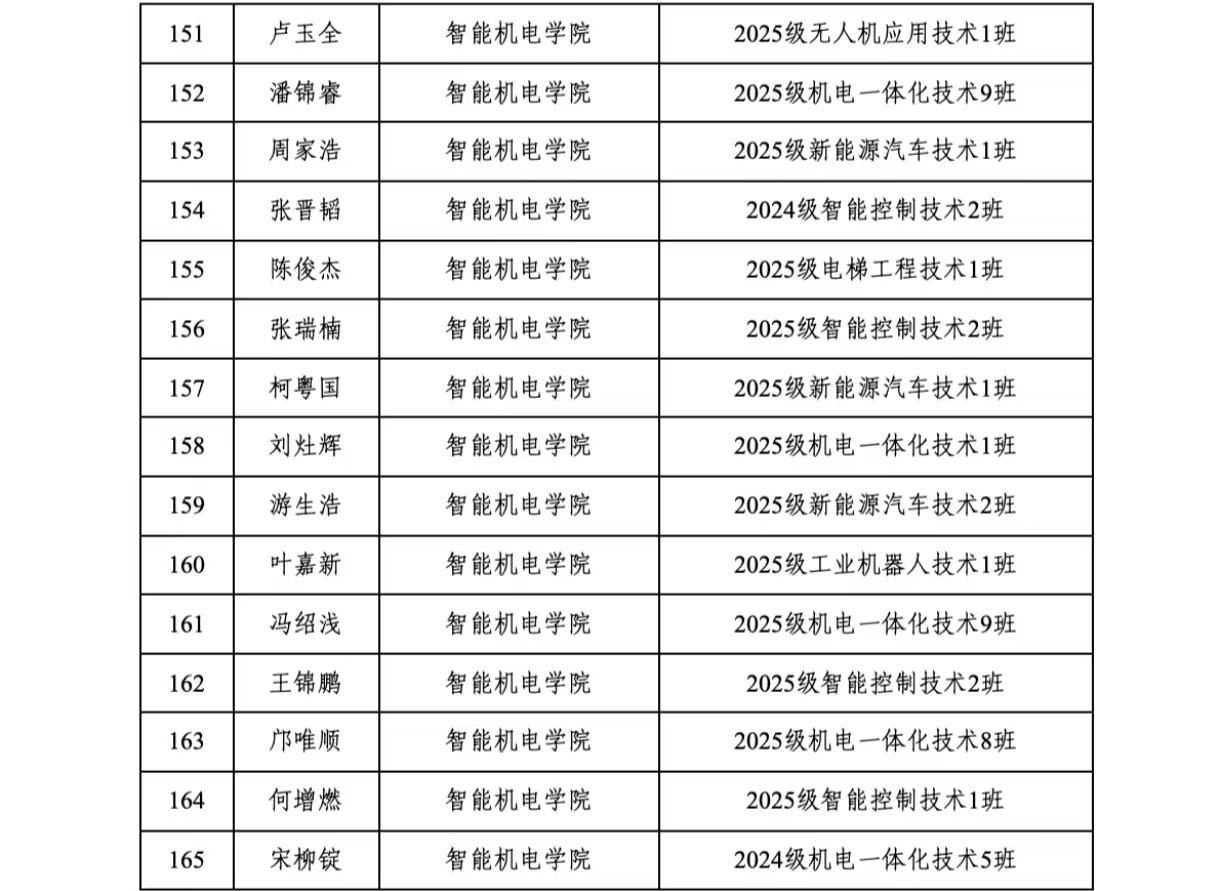 | 151 | 卢玉全 | 智能机电学院 | 2025级无人机应用技术1班 |
|---|---|---|---|
| 152 | 潘锦睿 | 智能机电学院 | 2025级机电一体化技术9班 |
| 153 | 周家浩 | 智能机电学院 | 2025级新能源汽车技术1班 |
| 154 | 张晋韬 | 智能机电学院 | 2024级智能控制技术2班 |
| 155 | 陈俊杰 | 智能机电学院 | 2025级电梯工程技术1班 |
| 156 | 张瑞楠 | 智能机电学院 | 2025级智能控制技术2班 |
| 157 | 柯粤国 | 智能机电学院 | 2025级新能源汽车技术1班 |
| 158 | 刘灶辉 | 智能机电学院 | 2025级机电一体化技术1班 |
| 159 | 游生浩 | 智能机电学院 | 2025级新能源汽车技术2班 |
| 160 | 叶嘉新 | 智能机电学院 | 2025级工业机器人技术1班 |
| 161 | 冯绍浅 | 智能机电学院 | 2025级机电一体化技术9班 |
| 162 | 王锦鹏 | 智能机电学院 | 2025级智能控制技术2班 |
| 163 | 邝唯顺 | 智能机电学院 | 2025级机电一体化技术8班 |
| 164 | 何增燃 | 智能机电学院 | 2025级智能控制技术1班 |
| 165 | 宋柳锭 | 智能机电学院 | 2024级机电一体化技术5班 |